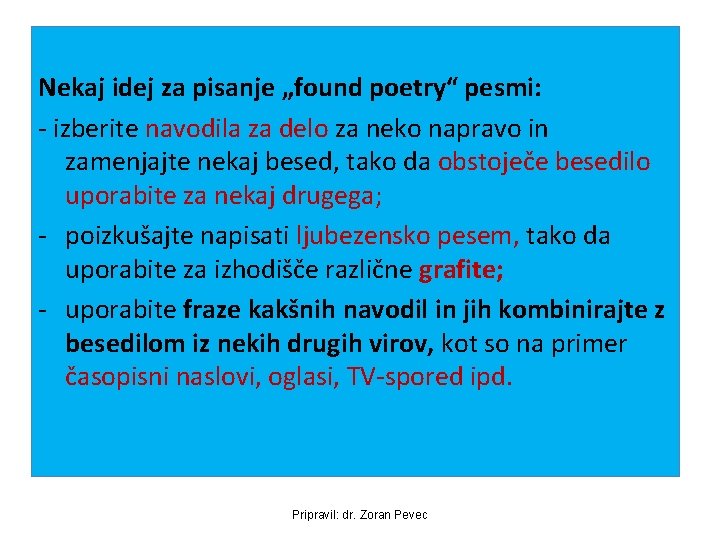 Nekaj idej za pisanje „found poetry“ pesmi:

- izberite navodila za delo za neko napravo in zamenjajte nekaj besed, tako da obstoječe besedilo uporabite za nekaj drugega;

- poizkušajte napisati ljubezensko pesem, tako da uporabite za izhodišče različne grafite;

- uporabite fraze kakšnih navodil in jih kombinirajte z besedilom iz nekih drugih virov, kot so na primer časopisni naslovi, oglasi, TV-spored ipd.

Pripravil: dr. Zoran Pevec